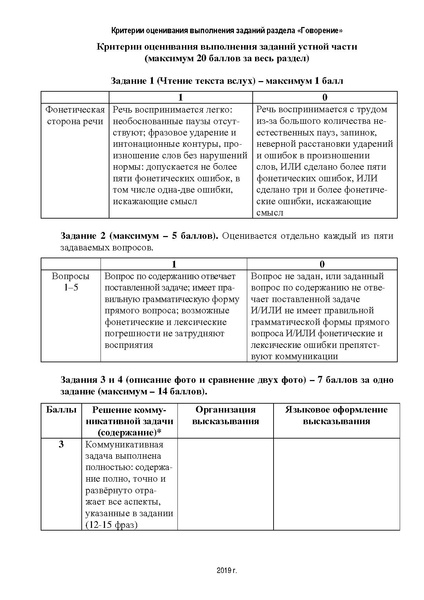 Критерии оценивания выполнения заданий раздела «Говорение»

Критерии оценивания выполнения заданий устной части (максимум 20 баллов за весь раздел)

Задание 1 (Чтение текста вслух) – максимум 1 балл

| | 1 | 0 |
|---|---|---|
| Фонетическая сторона речи | Речь воспринимается легко: необоснованные паузы отсутствуют; фразовое ударение и интонационные контуры, произношение слов без нарушений нормы: допускается не более пяти фонетических ошибок, в том числе одна-две ошибки, искажающие смысл | Речь воспринимается с трудом из-за большого количества неестественных пауз, запинок, неверной расстановки ударений и ошибок в произношении слов, ИЛИ сделано более пяти фонетических ошибок, ИЛИ сделано три и более фонетические ошибки, искажающие смысл |

Задание 2 (максимум – 5 баллов). Оценивается отдельно каждый из пяти задаваемых вопросов.

| | 1 | 0 |
|---|---|---|
| Вопросы 1–5 | Вопрос по содержанию отвечает поставленной задаче; имеет правильную грамматическую форму прямого вопроса; возможные фонетические и лексические погрешности не затрудняют восприятия | Вопрос не задан, или заданный вопрос по содержанию не отвечает поставленной задаче И/ИЛИ не имеет правильной грамматической формы прямого вопроса И/ИЛИ фонетические и лексические ошибки препятствуют коммуникации |

Задания 3 и 4 (описание фото и сравнение двух фото) – 7 баллов за одно задание (максимум – 14 баллов).

| Баллы | Решение коммуникативной задачи (содержание)* | Организация высказывания | Языковое оформление высказывания |
|---|---|---|---|
| 3 | Коммуникативная задача выполнена полностью: содержание полно, точно и развёрнуто отражает все аспекты, указанные в задании (12-15 фраз) | | |

2019 г.